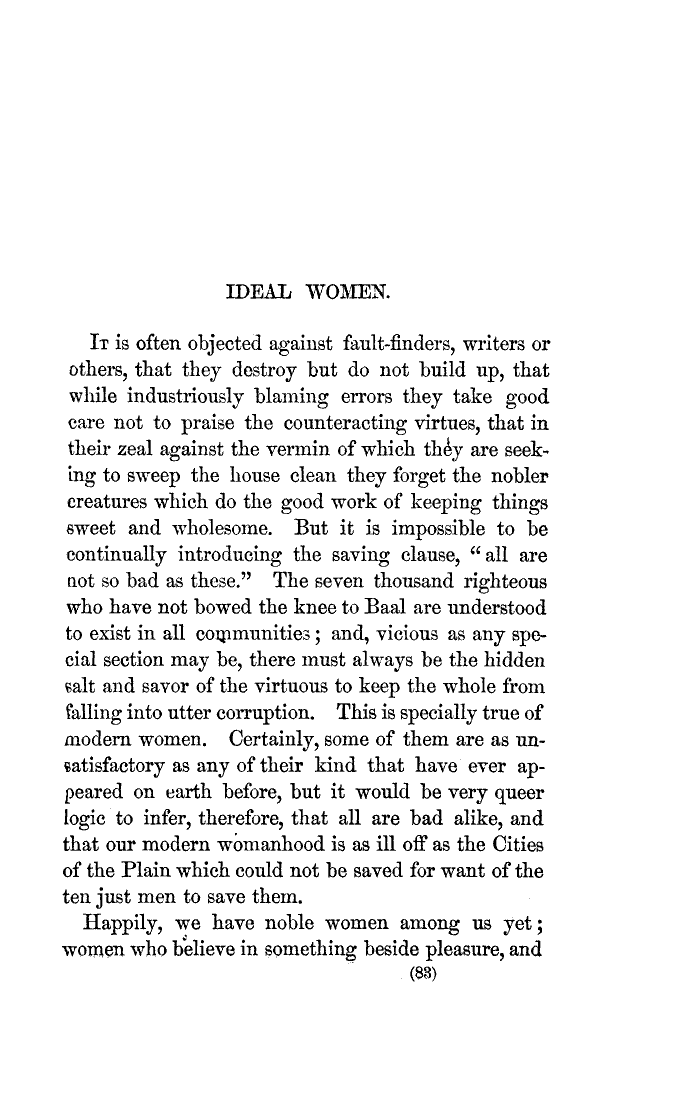 IDEAL WOMEN.

It is often objected against fault-finders, writers or others, that they destroy but do not build up, that while industriously blaming errors they take good care not to praise the counteracting virtues, that in their zeal against the vermin of which they are seeking to sweep the house clean they forget the nobler creatures which do the good work of keeping things sweet and wholesome. But it is impossible to be continually introducing the saving clause, "all are not so bad as these." The seven thousand righteous who have not bowed the knee to Baal are understood to exist in all communities; and, vicious as any special section may be, there must always be the hidden salt and savor of the virtuous to keep the whole from falling into utter corruption. This is specially true of modern women. Certainly, some of them are as unsatisfactory as any of their kind that have ever appeared on earth before, but it would be very queer logic to infer, therefore, that all are bad alike, and that our modern womanhood is as ill off as the Cities of the Plain which could not be saved for want of the ten just men to save them.

Happily, we have noble women among us yet; women who believe in something beside pleasure, and

(83)